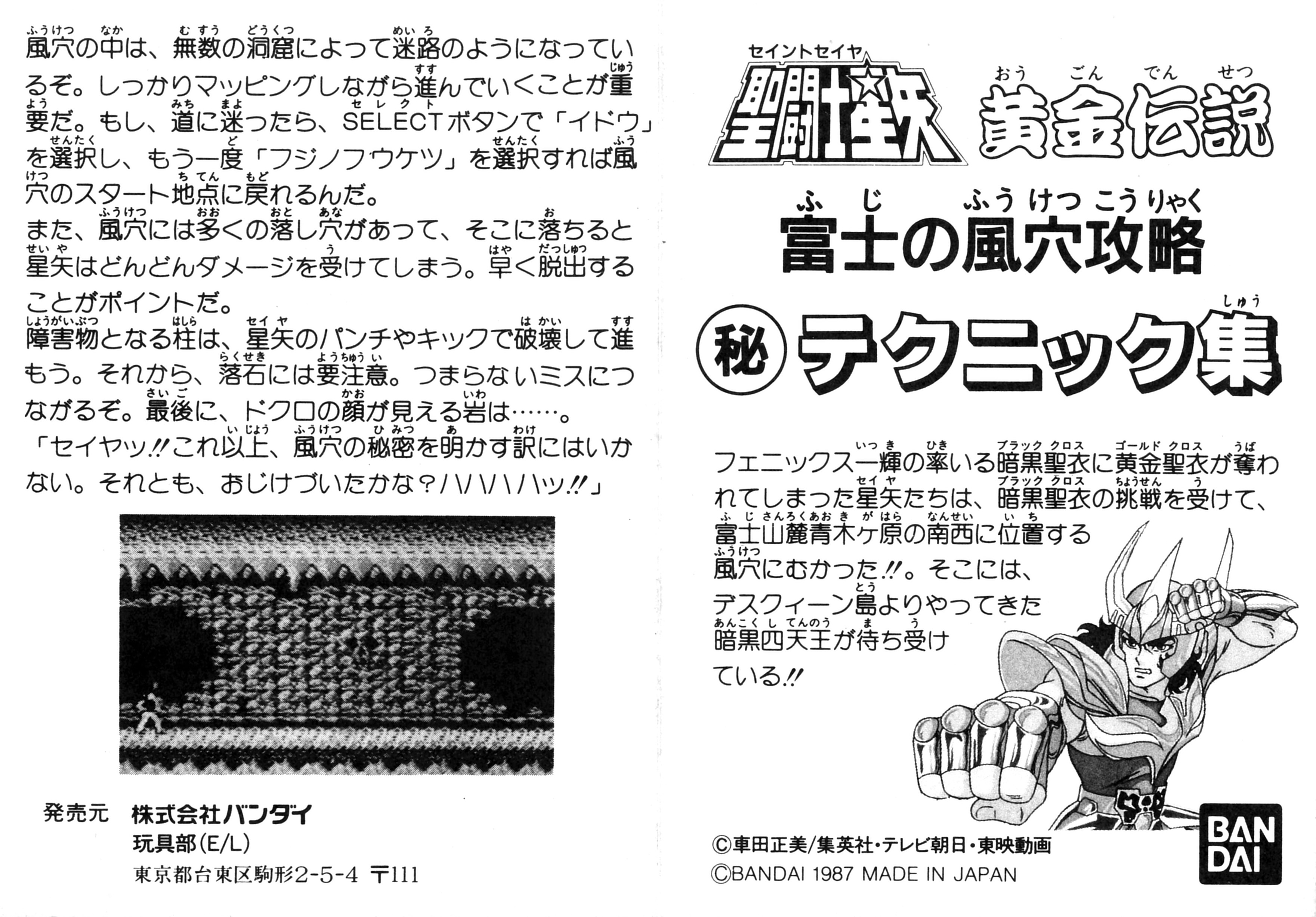 風穴の中は、無数の洞窟によって迷路のようになっているぞ。しっかりマッピングしながら進んでいくことが重要だ。もし、道に迷ったら、SELECTボタンで「イドウ」を選択し、もう一度「フジノフウケツ」を選択すれば風穴のスタート地点に戻れるんだ。
また、風穴には多くの落し穴があって、そこに落ちると星矢はどんどんダメージを受けてしまう。早く脱出することがポイントだ。
障害物となる柱は、星矢のパンチやキックで破壊して進もう。それから、落石には要注意。つまらないミスにつながるぞ。最後に、ドクロの顔が見える岩は……。
「セイヤッ!!これ以上、風穴の秘密を明かす訳にはいかない。それとも、おじけづいたかな?ハハハハッ!!」

発売元 株式会社バンダイ
玩具部(E/L)
東京都台東区駒形2-5-4 〒111

セイントセイヤ
聖闘士星矢 黄金伝説

富士の風穴攻略

㊙テクニック集

フェニックス一輝の率いる暗黒聖衣に黄金聖衣が奪われてしまった星矢たちは、暗黒聖衣の挑戦を受けて、富士山麓青木ケ原の南西に位置する風穴にむかった!!。そこには、デスクィーン島よりやってきた暗黒四天王が待ち受けている!!

©車田正美/集英社・テレビ朝日・東映動画
©BANDAI 1987 MADE IN JAPAN

BANDAI